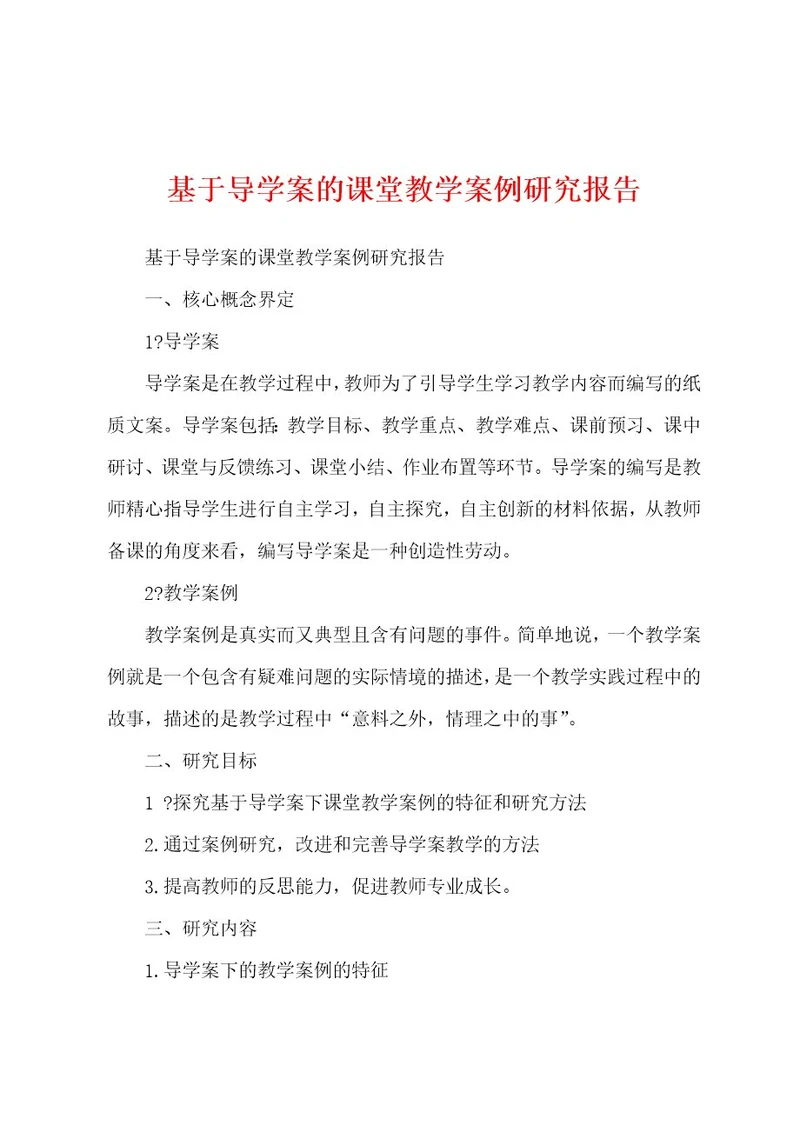 基于导学案的课堂教学案例研究报告

基于导学案的课堂教学案例研究报告

一、核心概念界定

1?导学案

导学案是在教学过程中，教师为了引导学生学习教学内容而编写的纸质文案。导学案包括：教学目标、教学重点、教学难点、课前预习、课中研讨、课堂与反馈练习、课堂小结、作业布置等环节。导学案的编写是教师精心指导学生进行自主学习，自主探究，自主创新的材料依据，从教师备课的角度来看，编写导学案是一种创造性劳动。

2?教学案例

教学案例是真实而又典型且含有问题的事件。简单地说，一个教学案例就是一个包含有疑难问题的实际情境的描述，是一个教学实践过程中的故事，描述的是教学过程中“意料之外，情理之中的事”。

二、研究目标

1 ?探究基于导学案下课堂教学案例的特征和研究方法

2.通过案例研究，改进和完善导学案教学的方法

3.提高教师的反思能力，促进教师专业成长。

三、研究内容

1.导学案下的教学案例的特征